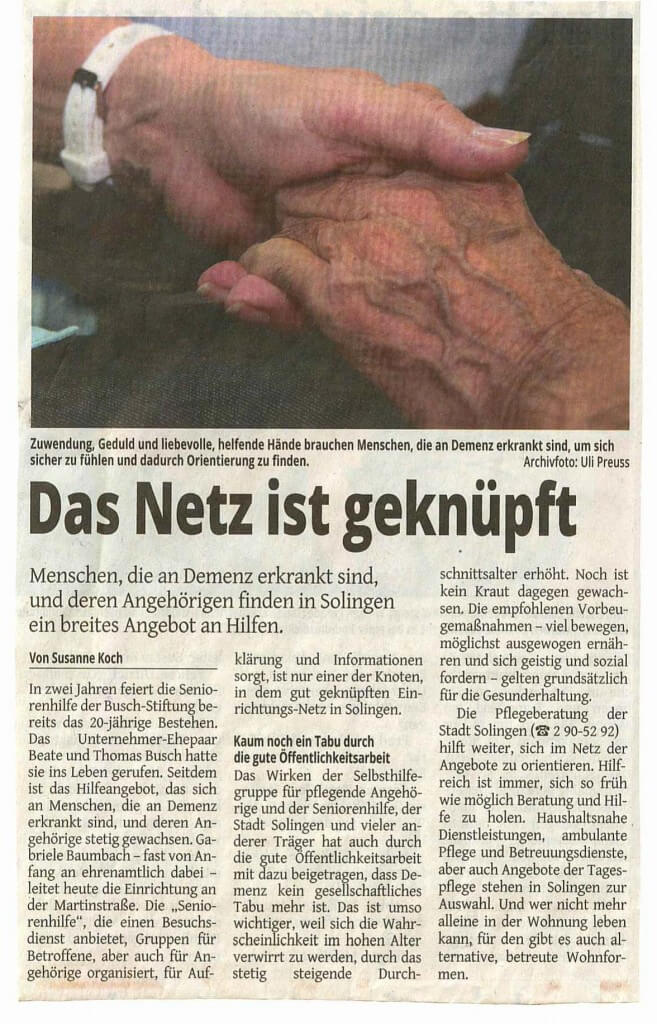 Zuwendung, Geduld und liebevolle, helfende Hände brauchen Menschen, die an Demenz erkrankt sind, um sich sicher zu fühlen und dadurch Orientierung zu finden. Archivfoto: Uli Preuss

Das Netz ist geknüpft

Menschen, die an Demenz erkrankt sind, und deren Angehörigen finden in Solingen ein breites Angebot an Hilfen.

Von Susanne Koch

In zwei Jahren feiert die Seniorenhilfe der Busch-Stiftung bereits das 20-jährige Bestehen. Das Unternehmer-Ehepaar Beate und Thomas Busch hatte sie ins Leben gerufen. Seitdem ist das Hilfeangebot, das sich an Menschen, die an Demenz erkrankt sind, und deren Angehörige stetig gewachsen. Gabriele Baumbach – fast von Anfang an ehrenamtlich dabei – leitet heute die Einrichtung an der Martinstraße. Die „Seniorenhilfe", die einen Besuchsdienst anbietet, Gruppen für Betroffene, aber auch für Angehörige organisiert, für Aufklärung und Informationen sorgt, ist nur einer der Knoten, in dem gut geknüpften Einrichtungs-Netz in Solingen.

Kaum noch ein Tabu durch die gute Öffentlichkeitsarbeit

Das Wirken der Selbsthilfegruppe für pflegende Angehörige und der Seniorenhilfe, der Stadt Solingen und vieler anderer Träger hat auch durch die gute Öffentlichkeitsarbeit mit dazu beigetragen, dass Demenz kein gesellschaftliches Tabu mehr ist. Das ist umso wichtiger, weil sich die Wahrscheinlichkeit im hohen Alter verwirrt zu werden, durch das stetig steigende Durchschnittsalter erhöht. Noch ist kein Kraut dagegen gewachsen. Die empfohlenen Vorbeugemaßnahmen – viel bewegen, möglichst ausgewogen ernähren und sich geistig und sozial fordern – gelten grundsätzlich für die Gesunderhaltung.

Die Pflegeberatung der Stadt Solingen (☎ 2 90-52 92) hilft weiter, sich im Netz der Angebote zu orientieren. Hilfreich ist immer, sich so früh wie möglich Beratung und Hilfe zu holen. Haushaltsnahe Dienstleistungen, ambulante Pflege und Betreuungsdienste, aber auch Angebote der Tagespflege stehen in Solingen zur Auswahl. Und wer nicht mehr alleine in der Wohnung leben kann, für den gibt es auch alternative, betreute Wohnformen.